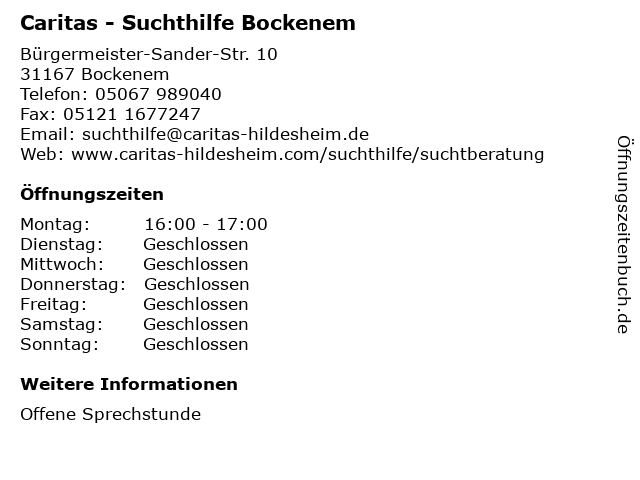 Caritas - Suchthilfe Bockenem

Bürgermeister-Sander-Str. 10
31167 Bockenem
Telefon: 05067 989040
Fax: 05121 1677247
Email: suchthilfe@caritas-hildesheim.de
Web: www.caritas-hildesheim.com/suchthilfe/suchtberatung

Öffnungszeiten

Montag: 16:00 - 17:00
Dienstag: Geschlossen
Mittwoch: Geschlossen
Donnerstag: Geschlossen
Freitag: Geschlossen
Samstag: Geschlossen
Sonntag: Geschlossen

Weitere Informationen

Offene Sprechstunde

Öffnungszeitenbuch.de